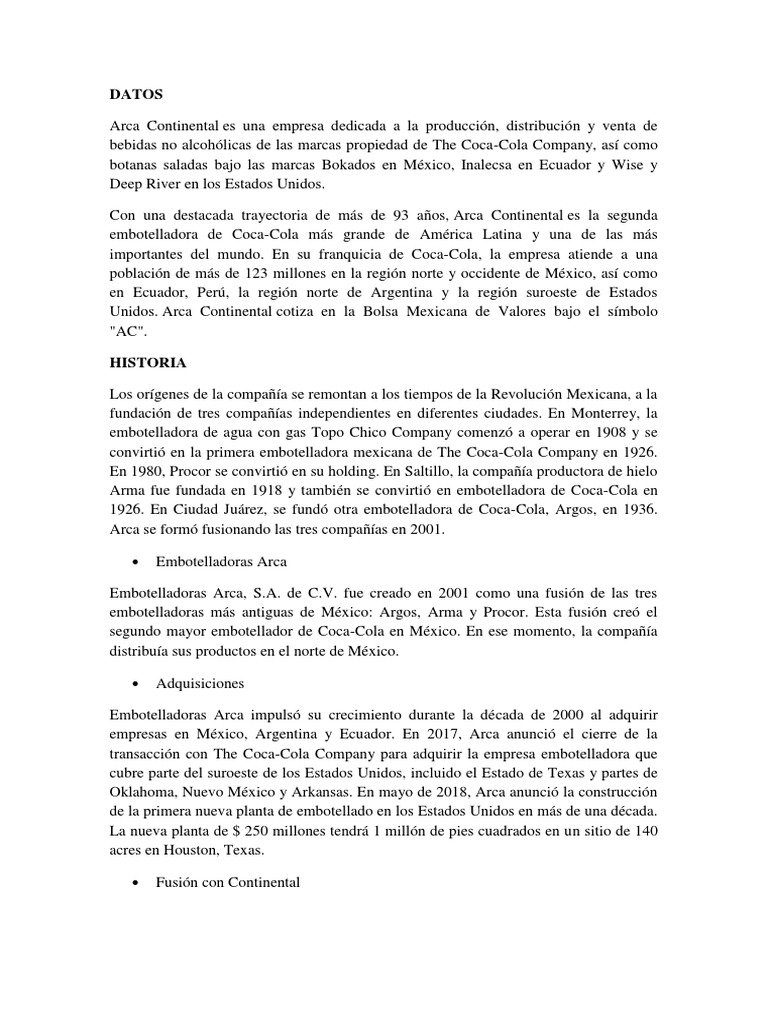 DATOS

Arca Continental es una empresa dedicada a la producción, distribución y venta de bebidas no alcohólicas de las marcas propiedad de The Coca-Cola Company, así como botanas saladas bajo las marcas Bokados en México, Inalecsa en Ecuador y Wise y Deep River en los Estados Unidos.

Con una destacada trayectoria de más de 93 años, Arca Continental es la segunda embotelladora de Coca-Cola más grande de América Latina y una de las más importantes del mundo. En su franquicia de Coca-Cola, la empresa atiende a una población de más de 123 millones en la región norte y occidente de México, así como en Ecuador, Perú, la región norte de Argentina y la región suroeste de Estados Unidos. Arca Continental cotiza en la Bolsa Mexicana de Valores bajo el símbolo "AC".

HISTORIA

Los orígenes de la compañía se remontan a los tiempos de la Revolución Mexicana, a la fundación de tres compañías independientes en diferentes ciudades. En Monterrey, la embotelladora de agua con gas Topo Chico Company comenzó a operar en 1908 y se convirtió en la primera embotelladora mexicana de The Coca-Cola Company en 1926. En 1980, Procor se convirtió en su holding. En Saltillo, la compañía productora de hielo Arma fue fundada en 1918 y también se convirtió en embotelladora de Coca-Cola en 1926. En Ciudad Juárez, se fundó otra embotelladora de Coca-Cola, Argos, en 1936. Arca se formó fusionando las tres compañías en 2001.

• Embotelladoras Arca

Embotelladoras Arca, S.A. de C.V. fue creado en 2001 como una fusión de las tres embotelladoras más antiguas de México: Argos, Arma y Procor. Esta fusión creó el segundo mayor embotellador de Coca-Cola en México. En ese momento, la compañía distribuía sus productos en el norte de México.

• Adquisiciones

Embotelladoras Arca impulsó su crecimiento durante la década de 2000 al adquirir empresas en México, Argentina y Ecuador. En 2017, Arca anunció el cierre de la transacción con The Coca-Cola Company para adquirir la empresa embotelladora que cubre parte del suroeste de los Estados Unidos, incluido el Estado de Texas y partes de Oklahoma, Nuevo México y Arkansas. En mayo de 2018, Arca anunció la construcción de la primera nueva planta de embotellado en los Estados Unidos en más de una década. La nueva planta de $ 250 millones tendrá 1 millón de pies cuadrados en un sitio de 140 acres en Houston, Texas.

• Fusión con Continental